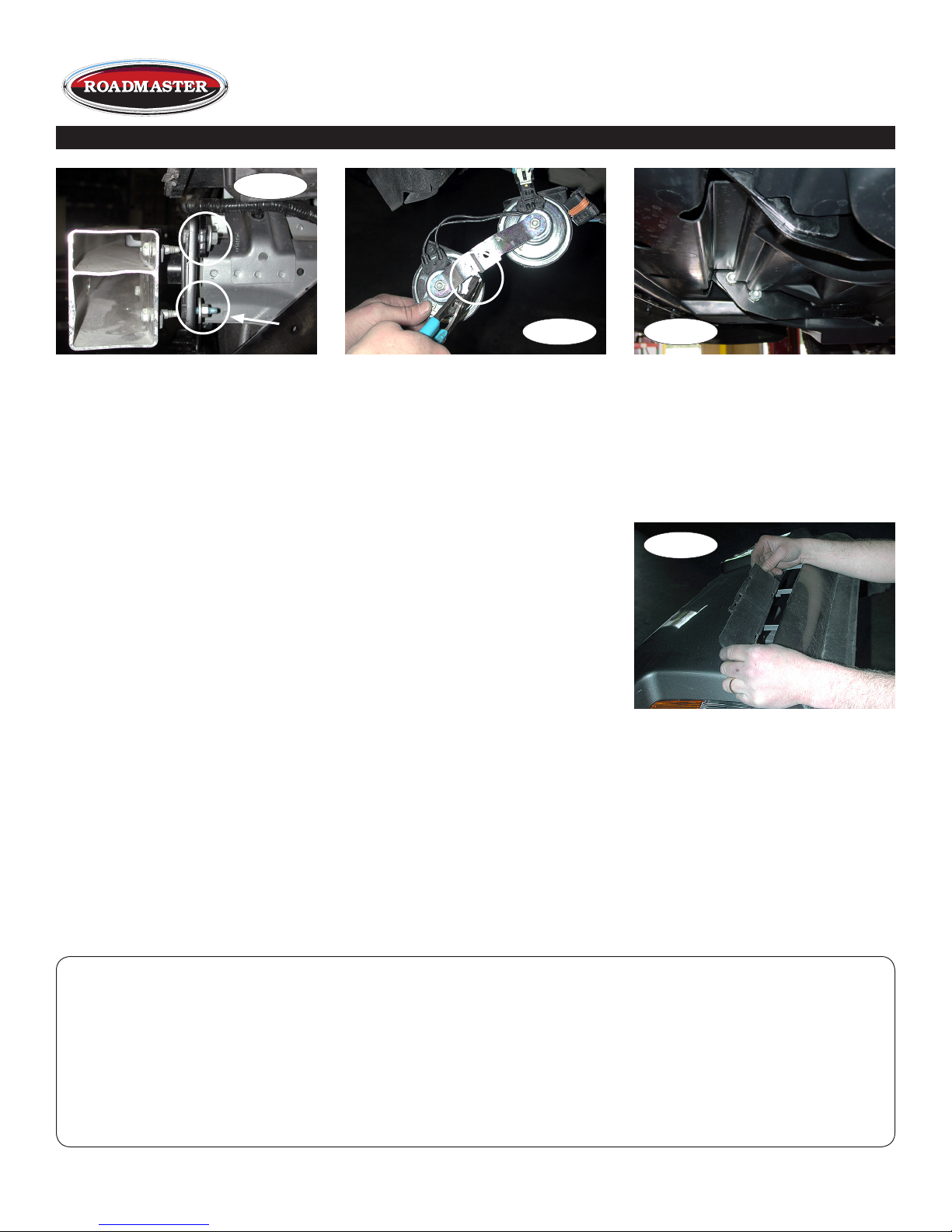 ROADMASTER